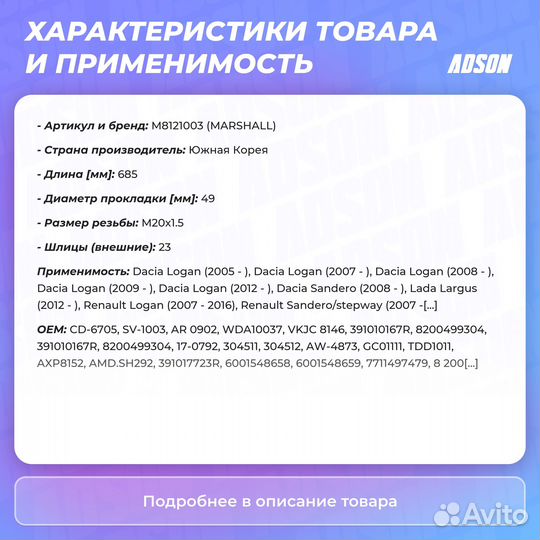 ХАРАКТЕРИСТИКИ ТОВАРА И ПРИМЕНИМОСТЬ

ADSON

- Артикул и бренд: M8121003 (MARSHALL)

- Страна производитель: Южная Корея

- Длина [мм]: 685

- Диаметр прокладки [мм]: 49

- Размер резьбы: M20x1.5

- Шлицы (внешние): 23

Применимость: Dacia Logan (2005 - ), Dacia Logan (2007 - ), Dacia Logan (2008 - ), Dacia Logan (2009 - ), Dacia Logan (2012 - ), Dacia Sandero (2008 - ), Lada Largus (2012 - ), Renault Logan (2007 - 2016), Renault Sandero/stepway (2007 -[...]

OEM: CD-6705, SV-1003, AR 0902, WDA10037, VKJC 8146, 391010167R, 8200499304, 391010167R, 8200499304, 17-0792, 304511, 304512, AW-4873, GC01111, TDD1011, AXP8152, AMD.SH292, 391017723R, 6001548658, 6001548659, 7711497479, 8 200[...]

Подробнее в описание товара

Avito